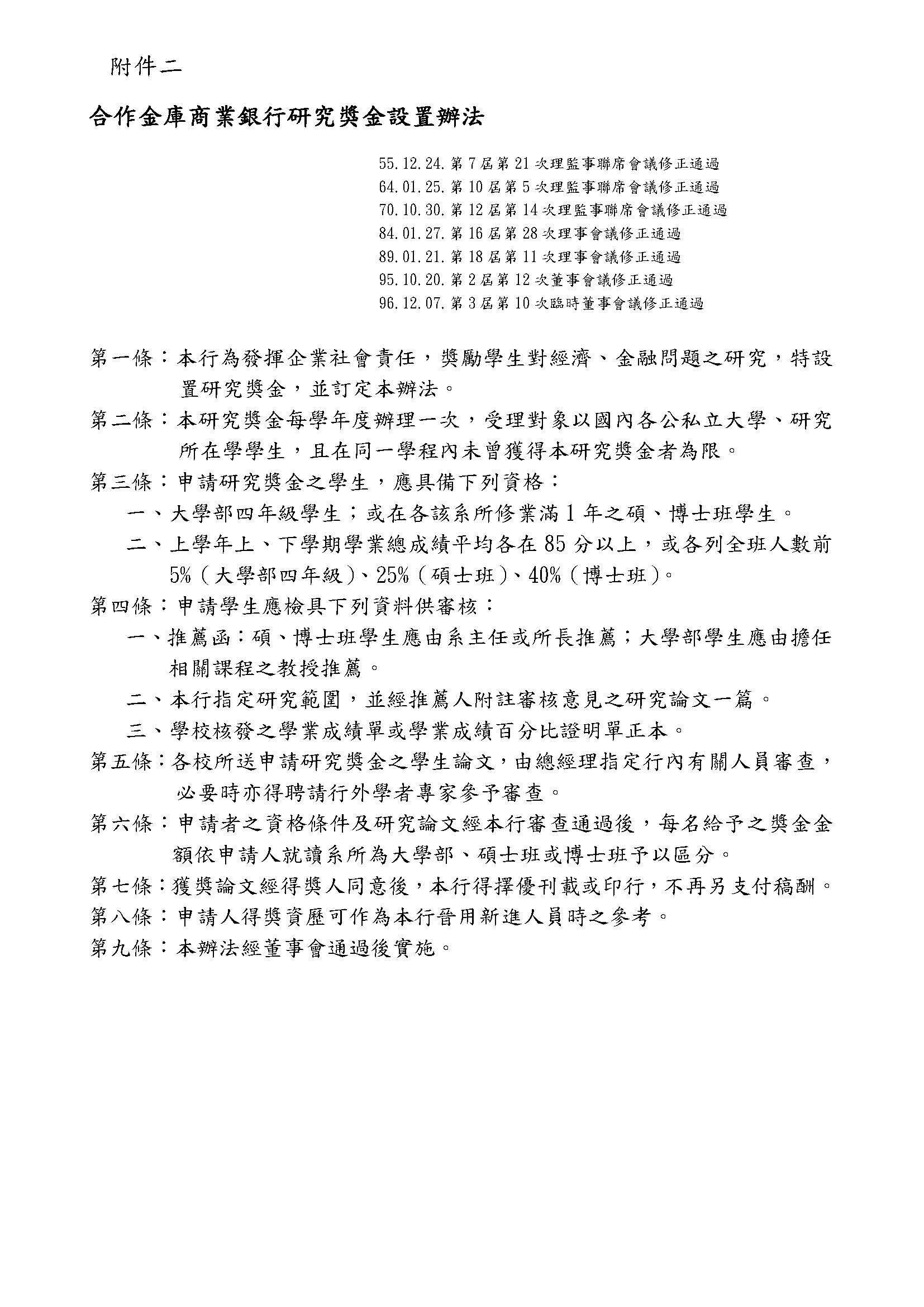 附件二

合作金庫商業銀行研究獎金設置辦法

55.12.24.第7屆第21次理監事聯席會議修正通過
64.01.25.第10屆第5次理監事聯席會議修正通過
70.10.30.第12屆第14次理監事聯席會議修正通過
84.01.27.第16屆第28次理事會議修正通過
89.01.21.第18屆第11次理事會議修正通過
95.10.20.第2屆第12次董事會議修正通過
96.12.07.第3屆第10次臨時董事會議修正通過

第一條：本行為發揮企業社會責任，獎勵學生對經濟、金融問題之研究，特設置研究獎金，並訂定本辦法。

第二條：本研究獎金每學年度辦理一次，受理對象以國內各公私立大學、研究所在學學生，且在同一學程內未曾獲得本研究獎金者為限。

第三條：申請研究獎金之學生，應具備下列資格：

一、大學部四年級學生；或在各該系所修業滿1年之碩、博士班學生。

二、上學年上、下學期學業總成績平均各在85分以上，或各列全班人數前5%（大學部四年級）、25%（碩士班）、40%（博士班）。

第四條：申請學生應檢具下列資料供審核：

一、推薦函：碩、博士班學生應由系主任或所長推薦；大學部學生應由擔任相關課程之教授推薦。

二、本行指定研究範圍，並經推薦人附註審核意見之研究論文一篇。

三、學校核發之學業成績單或學業成績百分比證明單正本。

第五條：各校所送申請研究獎金之學生論文，由總經理指定行內有關人員審查，必要時亦得聘請行外學者專家參予審查。

第六條：申請者之資格條件及研究論文經本行審查通過後，每名給予之獎金金額依申請人就讀系所為大學部、碩士班或博士班予以區分。

第七條：獲獎論文經得獎人同意後，本行得擇優刊載或印行，不再另支付稿酬。

第八條：申請人得獎資歷可作為本行晉用新進人員時之參考。

第九條：本辦法經董事會通過後實施。